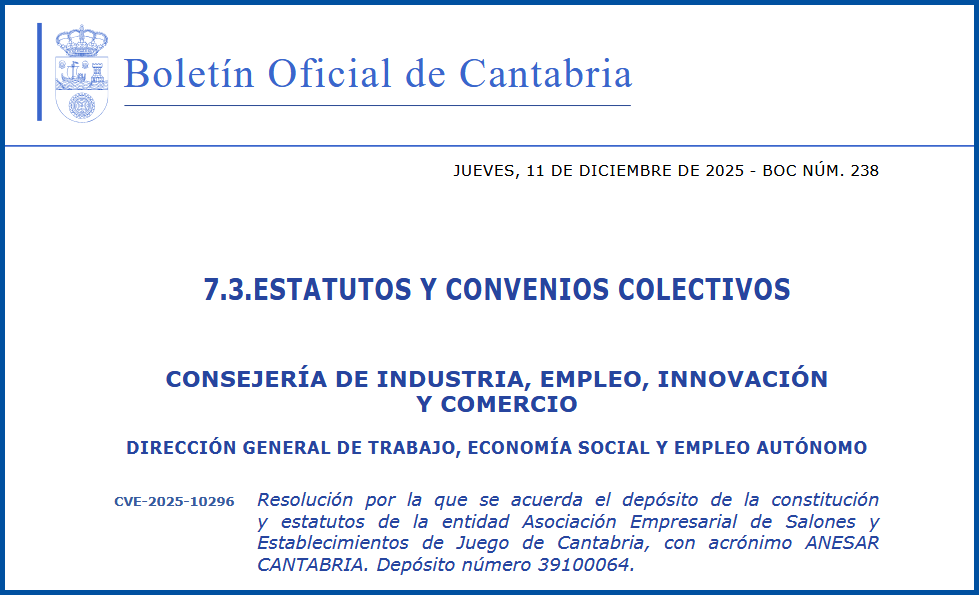 Boletín Oficial de Cantabria

JUEVES, 11 DE DICIEMBRE DE 2025 - BOC NÚM. 238

7.3.ESTATUTOS Y CONVENIOS COLECTIVOS

CONSEJERÍA DE INDUSTRIA, EMPLEO, INNOVACIÓN Y COMERCIO

DIRECCIÓN GENERAL DE TRABAJO, ECONOMÍA SOCIAL Y EMPLEO AUTÓNOMO

CVE-2025-10296

Resolución por la que se acuerda el depósito de la constitución y estatutos de la entidad Asociación Empresarial de Salones y Establecimientos de Juego de Cantabria, con acrónimo ANESAR CANTABRIA. Depósito número 39100064.